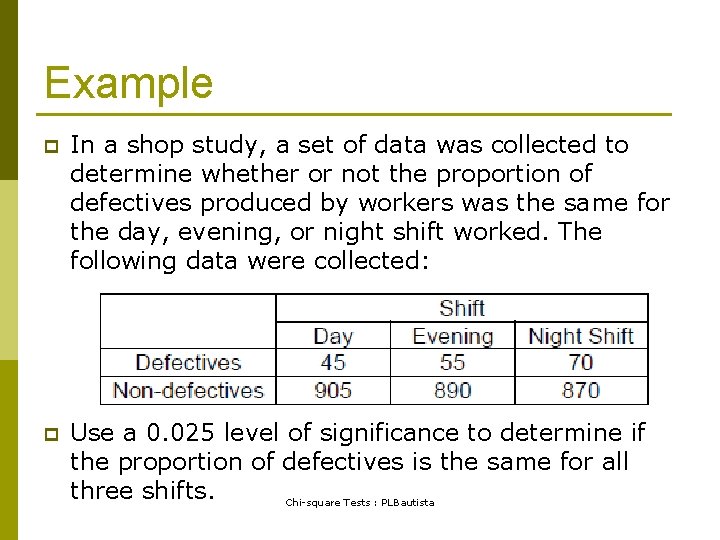 Example

In a shop study, a set of data was collected to determine whether or not the proportion of defectives produced by workers was the same for the day, evening, or night shift worked. The following data were collected:

| | Shift | | |
|---|---|---|---|
| | Day | Evening | Night Shift |
| Defectives | 45 | 55 | 70 |
| Non-defectives | 905 | 890 | 870 |

Use a 0.025 level of significance to determine if the proportion of defectives is the same for all three shifts.

Chi-square Tests : PLBautista